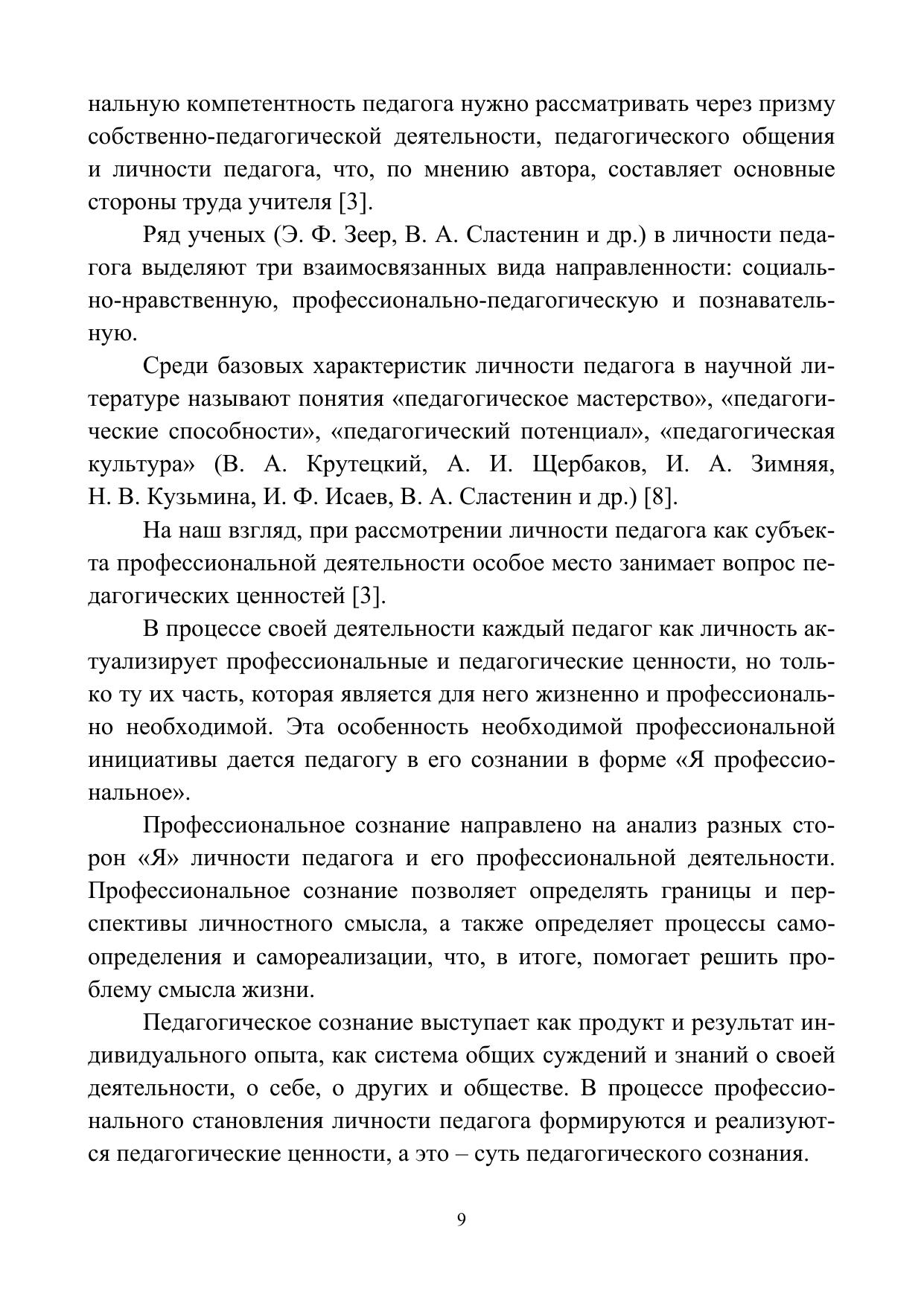 нальную компетентность педагога нужно рассматривать через призму собственно-педагогической деятельности, педагогического общения и личности педагога, что, по мнению автора, составляет основные стороны труда учителя [3].

Ряд ученых (Э. Ф. Зеер, В. А. Сластенин и др.) в личности педагога выделяют три взаимосвязанных вида направленности: социально-нравственную, профессионально-педагогическую и познавательную.

Среди базовых характеристик личности педагога в научной литературе называют понятия «педагогическое мастерство», «педагогические способности», «педагогический потенциал», «педагогическая культура» (В. А. Крутецкий, А. И. Щербаков, И. А. Зимняя, Н. В. Кузьмина, И. Ф. Исаев, В. А. Сластенин и др.) [8].

На наш взгляд, при рассмотрении личности педагога как субъекта профессиональной деятельности особое место занимает вопрос педагогических ценностей [3].

В процессе своей деятельности каждый педагог как личность актуализирует профессиональные и педагогические ценности, но только ту их часть, которая является для него жизненно и профессионально необходимой. Эта особенность необходимой профессиональной инициативы дается педагогу в его сознании в форме «Я профессиональное».

Профессиональное сознание направлено на анализ разных сторон «Я» личности педагога и его профессиональной деятельности. Профессиональное сознание позволяет определять границы и перспективы личностного смысла, а также определяет процессы самоопределения и самореализации, что, в итоге, помогает решить проблему смысла жизни.

Педагогическое сознание выступает как продукт и результат индивидуального опыта, как система общих суждений и знаний о своей деятельности, о себе, о других и обществе. В процессе профессионального становления личности педагога формируются и реализуются педагогические ценности, а это – суть педагогического сознания.

9